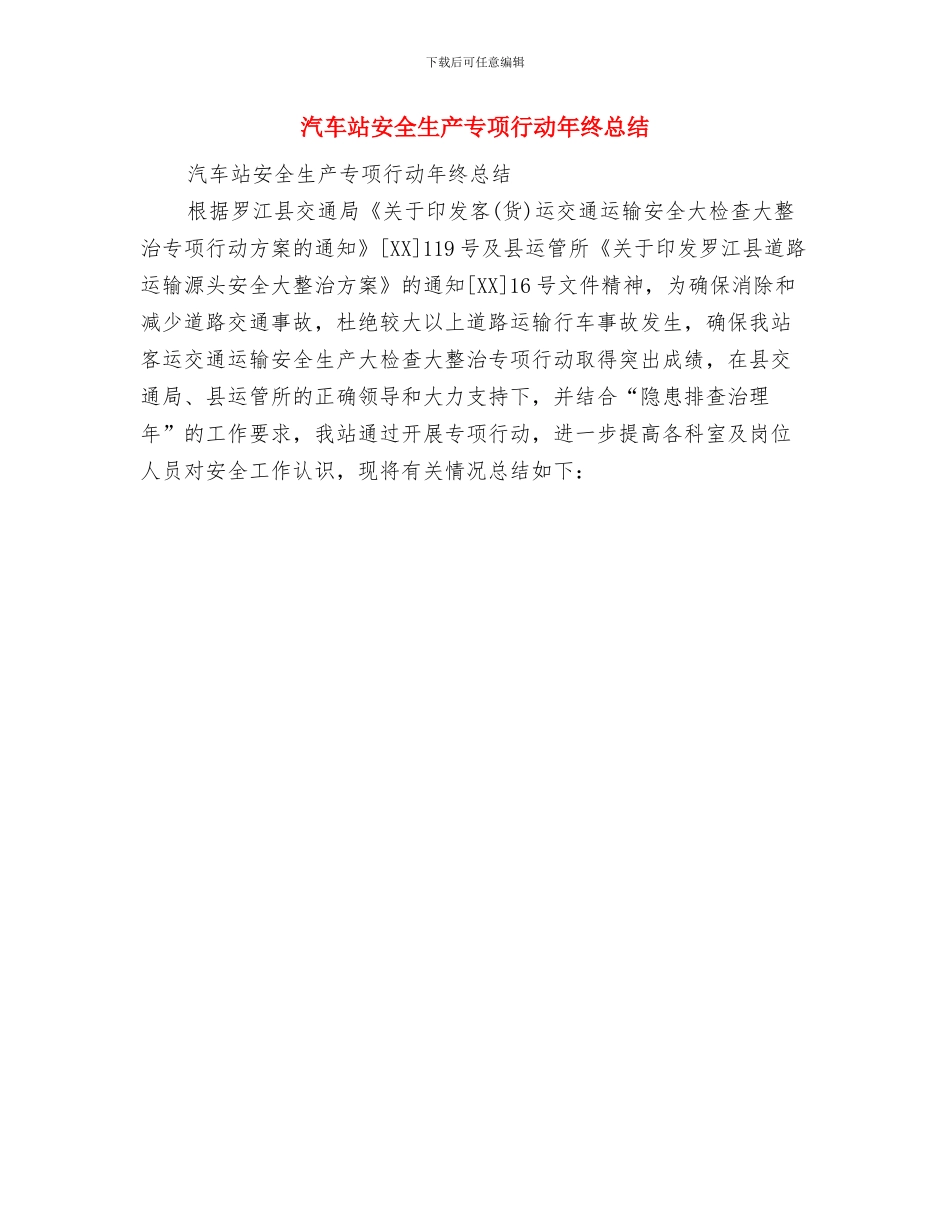 下载后可任意编辑

汽车站安全生产专项行动年终总结

汽车站安全生产专项行动年终总结

根据罗江县交通局《关于印发客(货)运交通运输安全大检查大整治专项行动方案的通知》[XX]119号及县运管所《关于印发罗江县道路运输源头安全大整治方案》的通知[XX]16号文件精神，为确保消除和减少道路交通事故，杜绝较大以上道路运输行车事故发生，确保我站客运交通运输安全生产大检查大整治专项行动取得突出成绩，在县交通局、县运管所的正确领导和大力支持下，并结合“隐患排查治理年”的工作要求，我站通过开展专项行动，进一步提高各科室及岗位人员对安全工作认识，现将有关情况总结如下：